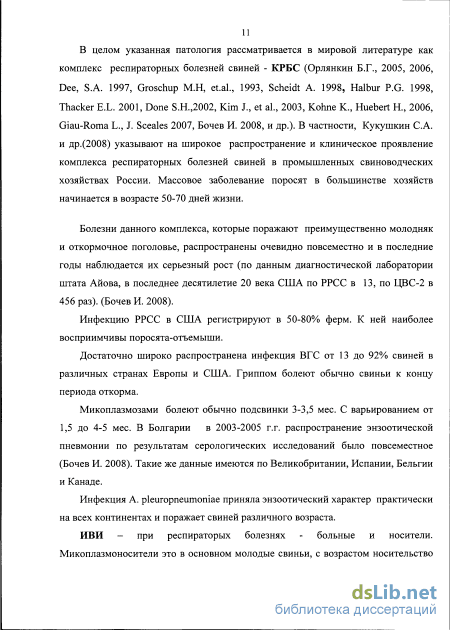 11

В целом указанная патология рассматривается в мировой литературе как комплекс респираторных болезней свиней - **КРБС** (Орлянкин Б.Г., 2005, 2006, Dee, S.A. 1997, Groschup M.H, et.al., 1993, Scheidt A. 1998, Halbur P.G. 1998, Thacker E.L. 2001, Done S.H.,2002, Kim J., et al., 2003, Kohne K., Huebert H., 2006, Giau-Roma L., J. Sceales 2007, Бочев И. 2008, и др.). В частности, Кукушкин С.А. и др.(2008) указывают на широкое распространение и клиническое проявление комплекса респираторных болезней свиней в промышленных свиноводческих хозяйствах России. Массовое заболевание поросят в большинстве хозяйств начинается в возрасте 50-70 дней жизни.

Болезни данного комплекса, которые поражают преимущественно молодняк и откормочное поголовье, распространены очевидно повсеместно и в последние годы наблюдается их серьезный рост (по данным диагностической лаборатории штата Айова, в последнее десятилетие 20 века США по РРСС в 13, по ЦВС-2 в 456 раз). (Бочев И. 2008).

Инфекцию РРСС в США регистрируют в 50-80% ферм. К ней наиболее восприимчивы поросята-отъемыши.

Достаточно широко распространена инфекция ВГС от 13 до 92% свиней в различных странах Европы и США. Гриппом болеют обычно свиньи к концу периода откорма.

Микоплазмозами болеют обычно подсвинки 3-3,5 мес. С варьированием от 1,5 до 4-5 мес. В Болгарии в 2003-2005 г.г. распространение энзоотической пневмонии по результатам серологических исследований было повсеместное (Бочев И. 2008). Такие же данные имеются по Великобритании, Испании, Бельгии и Канаде.

Инфекция A. pleuropneumoniae приняла энзоотический характер практически на всех континентах и поражает свиней различного возраста.

**ИВИ** – при респираторых болезнях - больные и носители. Микоплазмоносители это в основном молодые свиньи, с возрастом носительство

dsLib.net
библиотека диссертаций